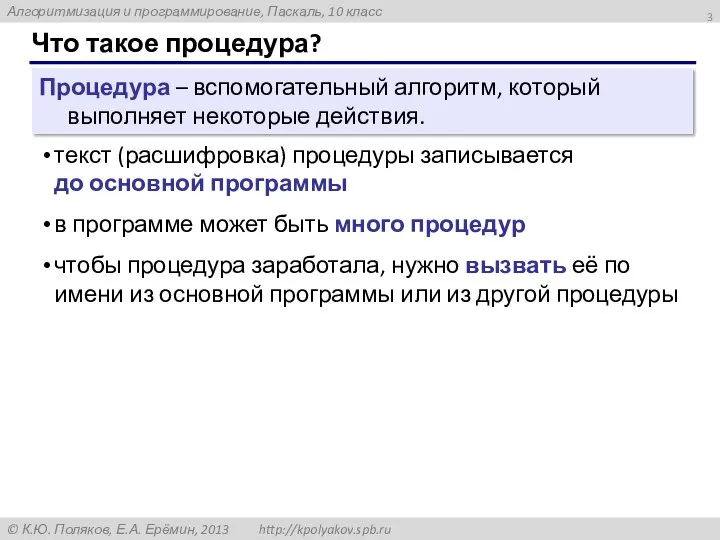 Алгоритмизация и программирование, Паскаль, 10 класс

3

Что такое процедура?

Процедура – вспомогательный алгоритм, который выполняет некоторые действия.

• текст (расшифровка) процедуры записывается до основной программы

• в программе может быть много процедур

• чтобы процедура заработала, нужно вызвать её по имени из основной программы или из другой процедуры

© К.Ю. Поляков, Е.А. Ерёмин, 2013 http://kpolyakov.spb.ru